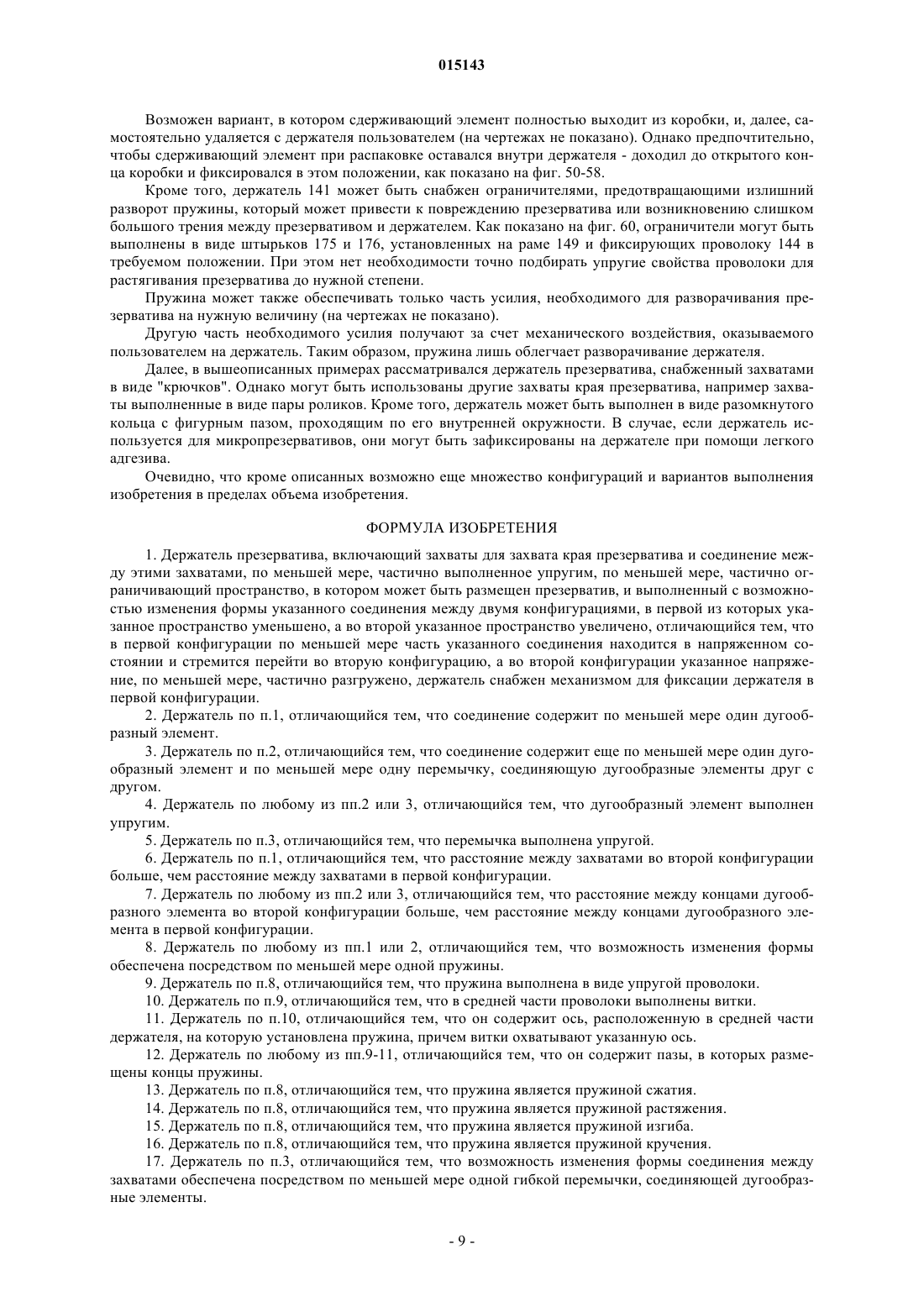 015143

Возможен вариант, в котором сдерживающий элемент полностью выходит из коробки, и, далее, самостоятельно удаляется с держателя пользователем (на чертежах не показано). Однако предпочтительно, чтобы сдерживающий элемент при распаковке оставался внутри держателя - доходил до открытого конца коробки и фиксировался в этом положении, как показано на фиг. 50-58.

Кроме того, держатель 141 может быть снабжен ограничителями, предотвращающими излишний разворот пружины, который может привести к повреждению презерватива или возникновению слишком большого трения между презервативом и держателем. Как показано на фиг. 60, ограничители могут быть выполнены в виде штырьков 175 и 176, установленных на раме 149 и фиксирующих проволоку 144 в требуемом положении. При этом нет необходимости точно подбирать упругие свойства проволоки для растягивания презерватива до нужной степени.

Пружина может также обеспечивать только часть усилия, необходимого для разворачивания презерватива на нужную величину (на чертежах не показано).

Другую часть необходимого усилия получают за счет механического воздействия, оказываемого пользователем на держатель. Таким образом, пружина лишь облегчает разворачивание держателя.

Далее, в вышеописанных примерах рассматривался держатель презерватива, снабженный захватами в виде "крючков". Однако могут быть использованы другие захваты края презерватива, например захваты выполненные в виде пары роликов. Кроме того, держатель может быть выполнен в виде разомкнутого кольца с фигурным пазом, проходящим по его внутренней окружности. В случае, если держатель используется для микропрезервативов, они могут быть зафиксированы на держателе при помощи легкого адгезива.

Очевидно, что кроме описанных возможно еще множество конфигураций и вариантов выполнения изобретения в пределах объема изобретения.

ФОРМУЛА ИЗОБРЕТЕНИЯ

1. Держатель презерватива, включающий захваты для захвата края презерватива и соединение между этими захватами, по меньшей мере, частично выполненное упругим, по меньшей мере, частично ограничивающий пространство, в котором может быть размещен презерватив, и выполненный с возможностью изменения формы указанного соединения между двумя конфигурациями, в первой из которых указанное пространство уменьшено, а во второй указанное пространство увеличено, отличающийся тем, что в первой конфигурации по меньшей мере часть указанного соединения находится в напряженном состоянии и стремится перейти во вторую конфигурацию, а во второй конфигурации указанное напряжение, по меньшей мере, частично разгружено, держатель снабжен механизмом для фиксации держателя в первой конфигурации.

2. Держатель по п.1, отличающийся тем, что соединение содержит по меньшей мере один дугообразный элемент.

3. Держатель по п.2, отличающийся тем, что соединение содержит еще по меньшей мере один дугообразный элемент и по меньшей мере одну перемычку, соединяющую дугообразные элементы друг с другом.

4. Держатель по любому из пп.2 или 3, отличающийся тем, что дугообразный элемент выполнен упругим.

5. Держатель по п.3, отличающийся тем, что перемычка выполнена упругой.

6. Держатель по п.1, отличающийся тем, что расстояние между захватами во второй конфигурации больше, чем расстояние между захватами в первой конфигурации.

7. Держатель по любому из пп.2 или 3, отличающийся тем, что расстояние между концами дугообразного элемента во второй конфигурации больше, чем расстояние между концами дугообразного элемента в первой конфигурации.

8. Держатель по любому из пп.1 или 2, отличающийся тем, что возможность изменения формы обеспечена посредством по меньшей мере одной пружины.

9. Держатель по п.8, отличающийся тем, что пружина выполнена в виде упругой проволоки.

10. Держатель по п.9, отличающийся тем, что в средней части проволоки выполнены витки.

11. Держатель по п.10, отличающийся тем, что он содержит ось, расположенную в средней части держателя, на которую установлена пружина, причем витки охватывают указанную ось.

12. Держатель по любому из пп.9-11, отличающийся тем, что он содержит пазы, в которых размещены концы пружины.

13. Держатель по п.8, отличающийся тем, что пружина является пружиной сжатия.

14. Держатель по п.8, отличающийся тем, что пружина является пружиной растяжения.

15. Держатель по п.8, отличающийся тем, что пружина является пружиной изгиба.

16. Держатель по п.8, отличающийся тем, что пружина является пружиной кручения.

17. Держатель по п.3, отличающийся тем, что возможность изменения формы соединения между захватами обеспечена посредством по меньшей мере одной гибкой перемычки, соединяющей дугообразные элементы.

- 9 -